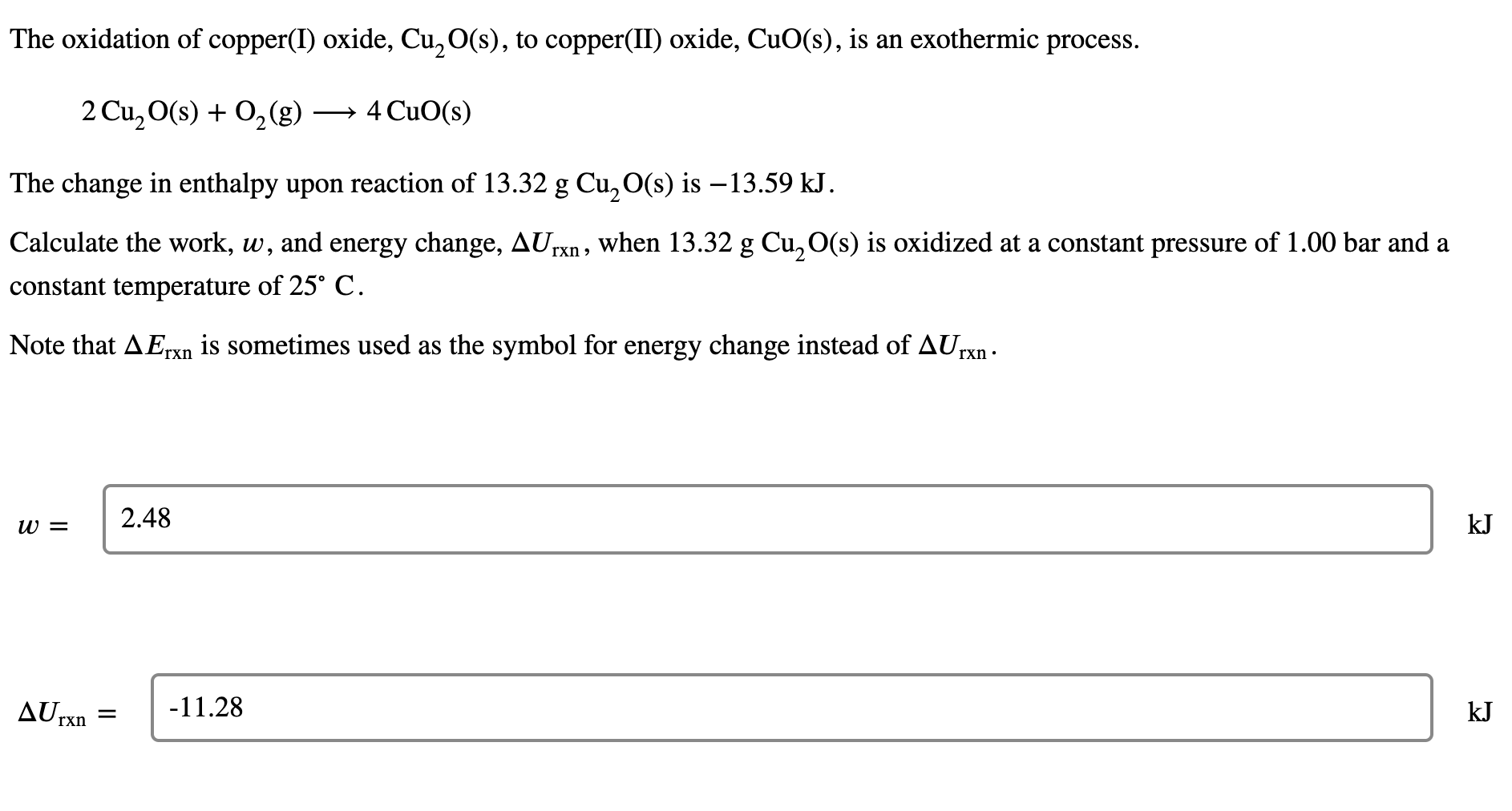 The oxidation of copper(I) oxide, $Cu_2O(s)$, to copper(II) oxide, $CuO(s)$, is an exothermic process.

$2\,Cu_2O(s) + O_2(g) \longrightarrow 4\,CuO(s)$

The change in enthalpy upon reaction of 13.32 g $Cu_2O(s)$ is $-13.59$ kJ.

Calculate the work, $w$, and energy change, $\Delta U_{rxn}$, when 13.32 g $Cu_2O(s)$ is oxidized at a constant pressure of 1.00 bar and a constant temperature of 25° C.

Note that $\Delta E_{rxn}$ is sometimes used as the symbol for energy change instead of $\Delta U_{rxn}$.

$w =$ 2.48 kJ

$\Delta U_{rxn} =$ -11.28 kJ